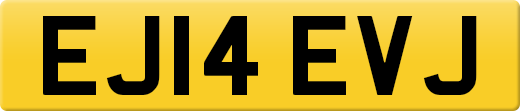 EJ14 EVJ